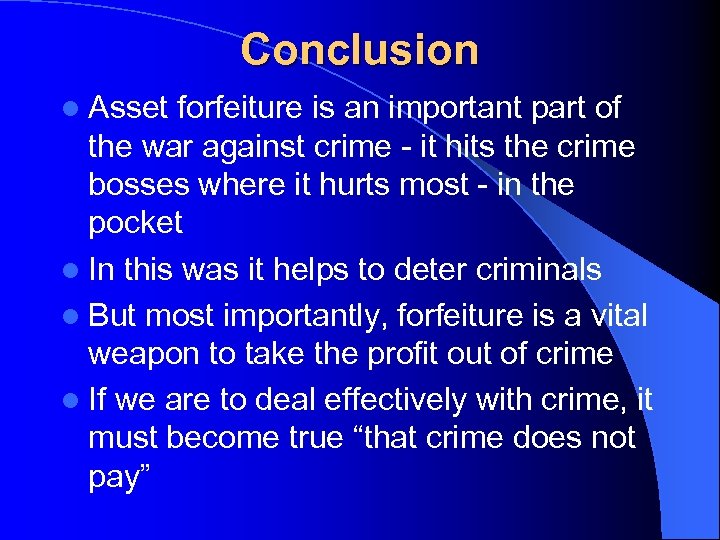 Conclusion

- Asset forfeiture is an important part of the war against crime - it hits the crime bosses where it hurts most - in the pocket
- In this was it helps to deter criminals
- But most importantly, forfeiture is a vital weapon to take the profit out of crime
- If we are to deal effectively with crime, it must become true “that crime does not pay”